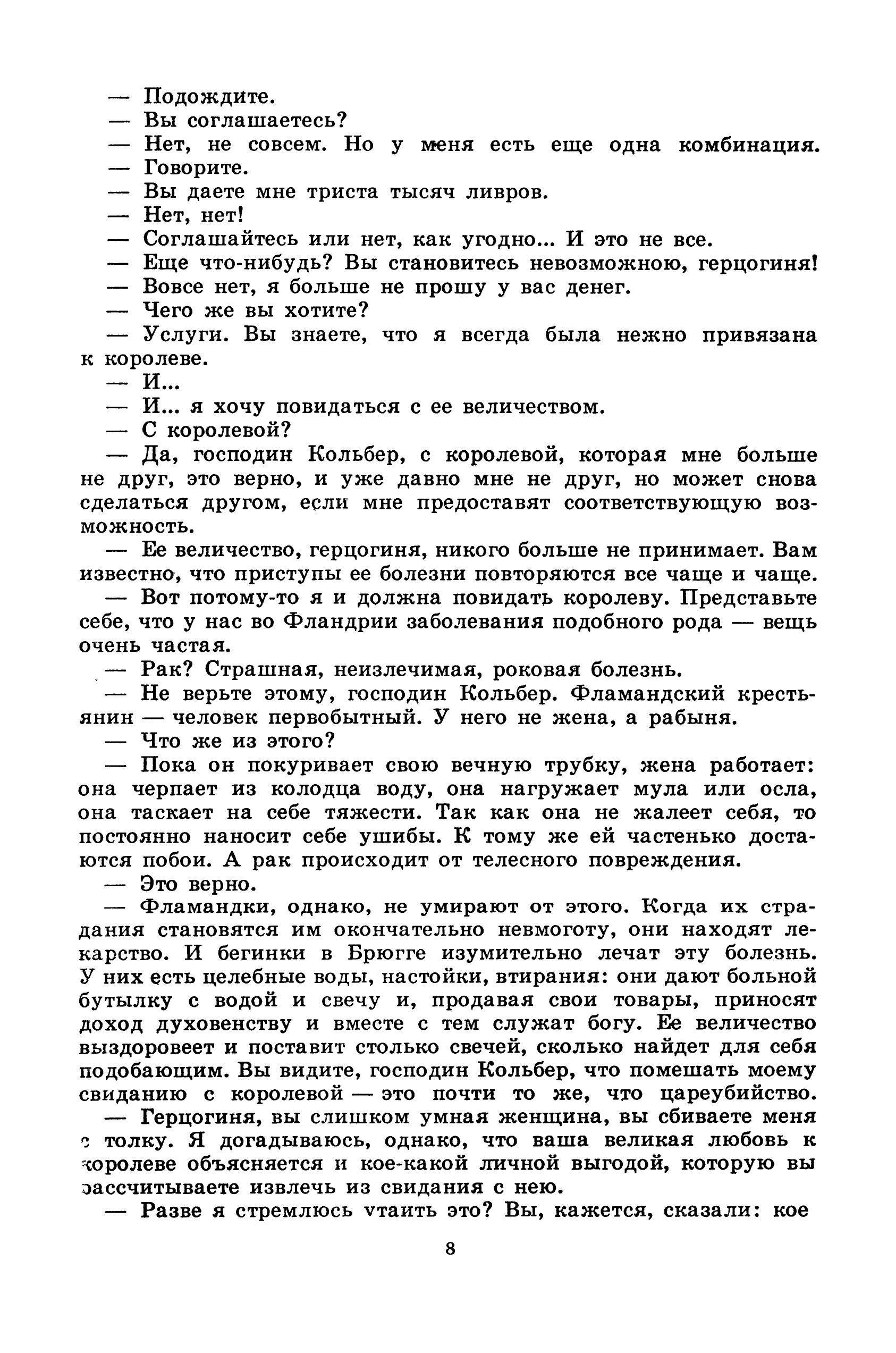 — Подождите.
— Вы соглашаетесь?
— Нет, не совсем. Но у меня есть еще одна комбинация.
— Говорите.
— Вы даете мне триста тысяч ливров.
— Нет, нет!
— Соглашайтесь или нет, как угодно... И это не все.
— Еще что-нибудь? Вы становитесь невозможною, герцогиня!
— Вовсе нет, я больше не прошу у вас денег.
— Чего же вы хотите?
— Услуги. Вы знаете, что я всегда была нежно привязана к королеве.
— И...
— И... я хочу повидаться с ее величеством.
— С королевой?
— Да, господин Кольбер, с королевой, которая мне больше не друг, это верно, и уже давно мне не друг, но может снова сделаться другом, если мне предоставят соответствующую возможность.
— Ее величество, герцогиня, никого больше не принимает. Вам известно, что приступы ее болезни повторяются все чаще и чаще.
— Вот потому-то я и должна повидать королеву. Представьте себе, что у нас во Фландрии заболевания подобного рода — вещь очень частая.
— Рак? Страшная, неизлечимая, роковая болезнь.
— Не верьте этому, господин Кольбер. Фламандский крестьянин — человек первобытный. У него не жена, а рабыня.
— Что же из этого?
— Пока он покуривает свою вечную трубку, жена работает: она черпает из колодца воду, она нагружает мула или осла, она таскает на себе тяжести. Так как она не жалеет себя, то постоянно наносит себе ушибы. К тому же ей частенько достаются побои. А рак происходит от телесного повреждения.
— Это верно.
— Фламандки, однако, не умирают от этого. Когда их страдания становятся им окончательно невмоготу, они находят лекарство. И бегинки в Брюгге изумительно лечат эту болезнь. У них есть целебные воды, настойки, втирания: они дают больной бутылку с водой и свечу и, продавая свои товары, приносят доход духовенству и вместе с тем служат богу. Ее величество выздоровеет и поставит столько свечей, сколько найдет для себя подобающим. Вы видите, господин Кольбер, что помешать моему свиданию с королевой — это почти то же, что цареубийство.
— Герцогиня, вы слишком умная женщина, вы сбиваете меня с толку. Я догадываюсь, однако, что ваша великая любовь к королеве объясняется и кое-какой личной выгодой, которую вы рассчитываете извлечь из свидания с нею.
— Разве я стремлюсь утаить это? Вы, кажется, сказали: кое

8